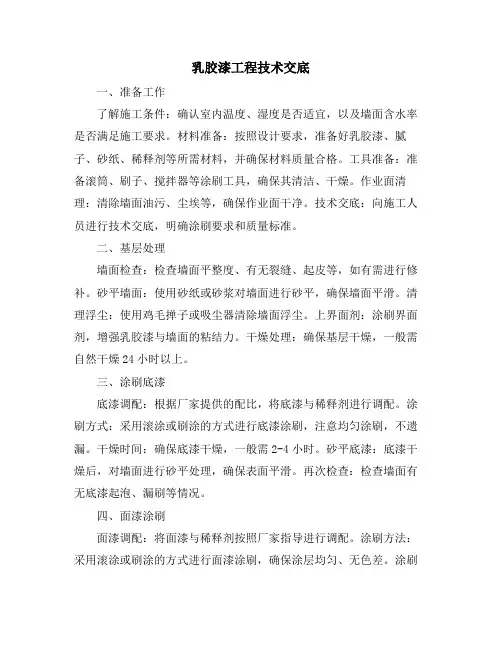 乳胶漆工程技术交底

一、准备工作

了解施工条件：确认室内温度、湿度是否适宜，以及墙面含水率是否满足施工要求。材料准备：按照设计要求，准备好乳胶漆、腻子、砂纸、稀释剂等所需材料，并确保材料质量合格。工具准备：准备滚筒、刷子、搅拌器等涂刷工具，确保其清洁、干燥。作业面清理：清除墙面油污、尘埃等，确保作业面干净。技术交底：向施工人员进行技术交底，明确涂刷要求和质量标准。

二、基层处理

墙面检查：检查墙面平整度、有无裂缝、起皮等，如有需进行修补。砂平墙面：使用砂纸或砂浆对墙面进行砂平，确保墙面平滑。清理浮尘：使用鸡毛掸子或吸尘器清除墙面浮尘。上界面剂：涂刷界面剂，增强乳胶漆与墙面的粘结力。干燥处理：确保基层干燥，一般需自然干燥 24 小时以上。

三、涂刷底漆

底漆调配：根据厂家提供的配比，将底漆与稀释剂进行调配。涂刷方式：采用滚涂或刷涂的方式进行底漆涂刷，注意均匀涂刷，不遗漏。干燥时间：确保底漆干燥，一般需 2-4 小时。砂平底漆：底漆干燥后，对墙面进行砂平处理，确保表面平滑。再次检查：检查墙面有无底漆起泡、漏刷等情况。

四、面漆涂刷

面漆调配：将面漆与稀释剂按照厂家指导进行调配。涂刷方法：采用滚涂或刷涂的方式进行面漆涂刷，确保涂层均匀、无色差。涂刷